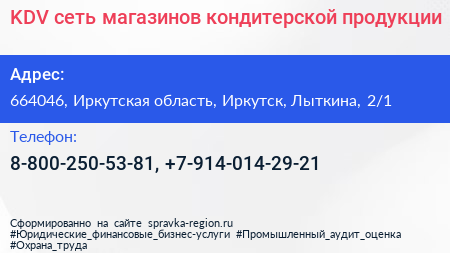 KDV сеть магазинов кондитерской продукции

Адрес:

664046, Иркутская область, Иркутск, Лыткина, 2/1

Телефон:

8-800-250-53-81, +7-914-014-29-21

Сформированно на сайте spravka-region.ru
#Юридические_финансовые_бизнес-услуги #Промышленный_аудит_оценка
#Охрана_труда